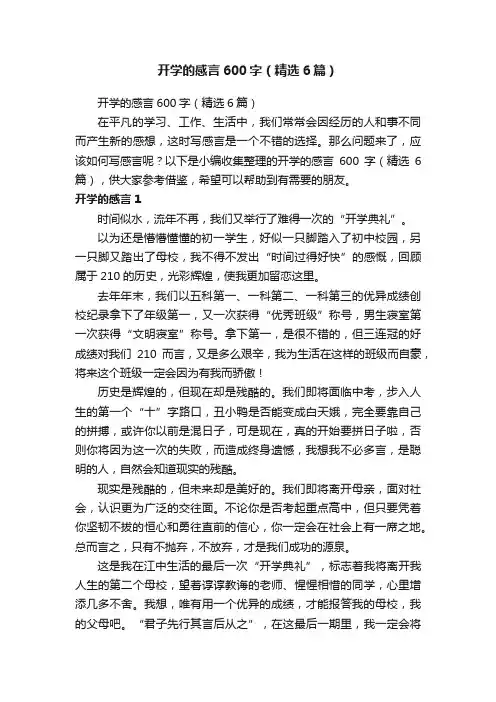 开学的感言 600 字（精选 6 篇）

开学的感言 600 字（精选 6 篇）

在平凡的学习、工作、生活中，我们常常会因经历的人和事不同而产生新的感想，这时写感言是一个不错的选择。那么问题来了，应该如何写感言呢？以下是小编收集整理的开学的感言 600 字（精选 6 篇），供大家参考借鉴，希望可以帮助到有需要的朋友。

开学的感言 1

时间似水，流年不再，我们又举行了难得一次的“开学典礼”。

以为还是懵懵懂懂的初一学生，好似一只脚踏入了初中校园，另一只脚又踏出了母校，我不得不发出“时间过得好快”的感慨，回顾属于 210 的历史，光彩辉煌，使我更加留恋这里。

去年年末，我们以五科第一、一科第二、一科第三的优异成绩创校纪录拿下了年级第一，又一次获得“优秀班级”称号，男生寝室第一次获得“文明寝室”称号。拿下第一，是很不错的，但三连冠的好成绩对我们 210 而言，又是多么艰辛，我为生活在这样的班级而自豪，将来这个班级一定会因为有我而骄傲！

历史是辉煌的，但现在却是残酷的。我们即将面临中考，步入人生的第一个“十”字路口，丑小鸭是否能变成白天娥，完全要靠自己的拼搏，或许你以前是混日子，可是现在，真的开始要拼日子啦，否则你将因为这一次的失败，而造成终身遗憾，我想我不必多言，是聪明的人，自然会知道现实的残酷。

现实是残酷的，但未来却是美好的。我们即将离开母亲，面对社会，认识更为广泛的交往面。不论你是否考起重点高中，但只要凭着你坚韧不拔的恒心和勇往直前的信心，你一定会在社会上有一席之地。总而言之，只有不抛弃，不放弃，才是我们成功的源泉。

这是我在江中生活的最后一次“开学典礼”，标志着我将离开我人生的第二个母校，望着谆谆教诲的老师、惺惺相惜的同学，心里增添几多不舍。我想，唯有用一个优异的成绩，才能报答我的母校，我的父母吧。“君子先行其言后从之”，在这最后一期里，我一定会将